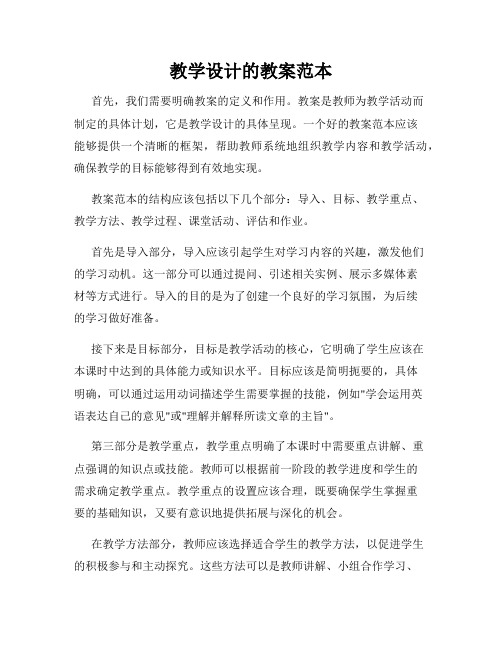 教学设计的教案范本

首先，我们需要明确教案的定义和作用。教案是教师为教学活动而制定的具体计划，它是教学设计的具体呈现。一个好的教案范本应该能够提供一个清晰的框架，帮助教师系统地组织教学内容和教学活动，确保教学的目标能够得到有效地实现。

教案范本的结构应该包括以下几个部分：导入、目标、教学重点、教学方法、教学过程、课堂活动、评估和作业。

首先是导入部分，导入应该引起学生对学习内容的兴趣，激发他们的学习动机。这一部分可以通过提问、引述相关实例、展示多媒体素材等方式进行。导入的目的是为了创建一个良好的学习氛围，为后续的学习做好准备。

接下来是目标部分，目标是教学活动的核心，它明确了学生应该在本课时中达到的具体能力或知识水平。目标应该是简明扼要的，具体明确，可以通过运用动词描述学生需要掌握的技能，例如"学会运用英语表达自己的意见"或"理解并解释所读文章的主旨"。

第三部分是教学重点，教学重点明确了本课时中需要重点讲解、重点强调的知识点或技能。教师可以根据前一阶段的教学进度和学生的需求确定教学重点。教学重点的设置应该合理，既要确保学生掌握重要的基础知识，又要有意识地提供拓展与深化的机会。

在教学方法部分，教师应该选择适合学生的教学方法，以促进学生的积极参与和主动探究。这些方法可以是教师讲解、小组合作学习、